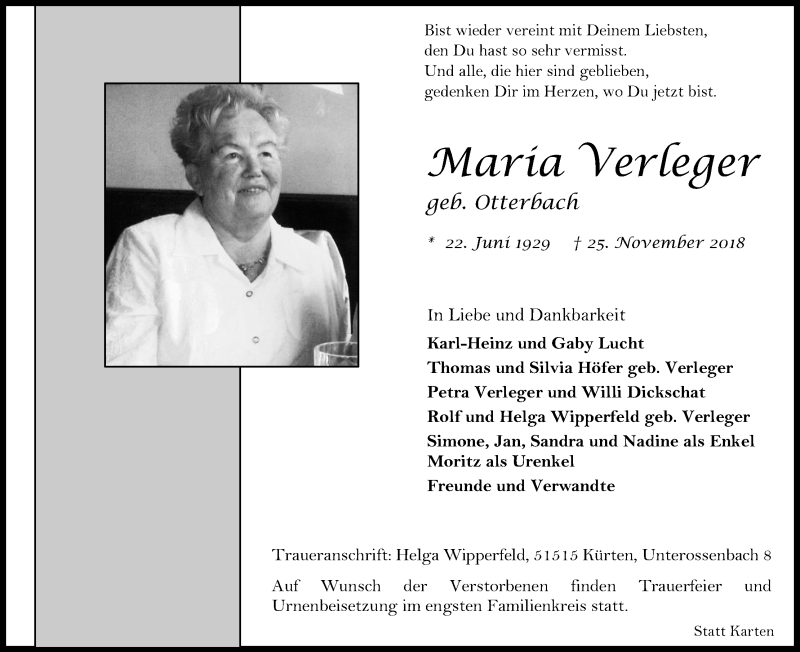 Bist wieder vereint mit Deinem Liebsten,
den Du hast so sehr vermisst.
Und alle, die hier sind geblieben,
gedenken Dir im Herzen, wo Du jetzt bist.

Maria Verleger
geb. Otterbach

* 22. Juni 1929 † 25. November 2018

In Liebe und Dankbarkeit
Karl-Heinz und Gaby Lucht
Thomas und Silvia Höfer geb. Verleger
Petra Verleger und Willi Dickschat
Rolf und Helga Wipperfeld geb. Verleger
Simone, Jan, Sandra und Nadine als Enkel
Moritz als Urenkel
Freunde und Verwandte

Traueranschrift: Helga Wipperfeld, 51515 Kürten, Unterossenbach 8

Auf Wunsch der Verstorbenen finden Trauerfeier und Urnenbeisetzung im engsten Familienkreis statt.

Statt Karten